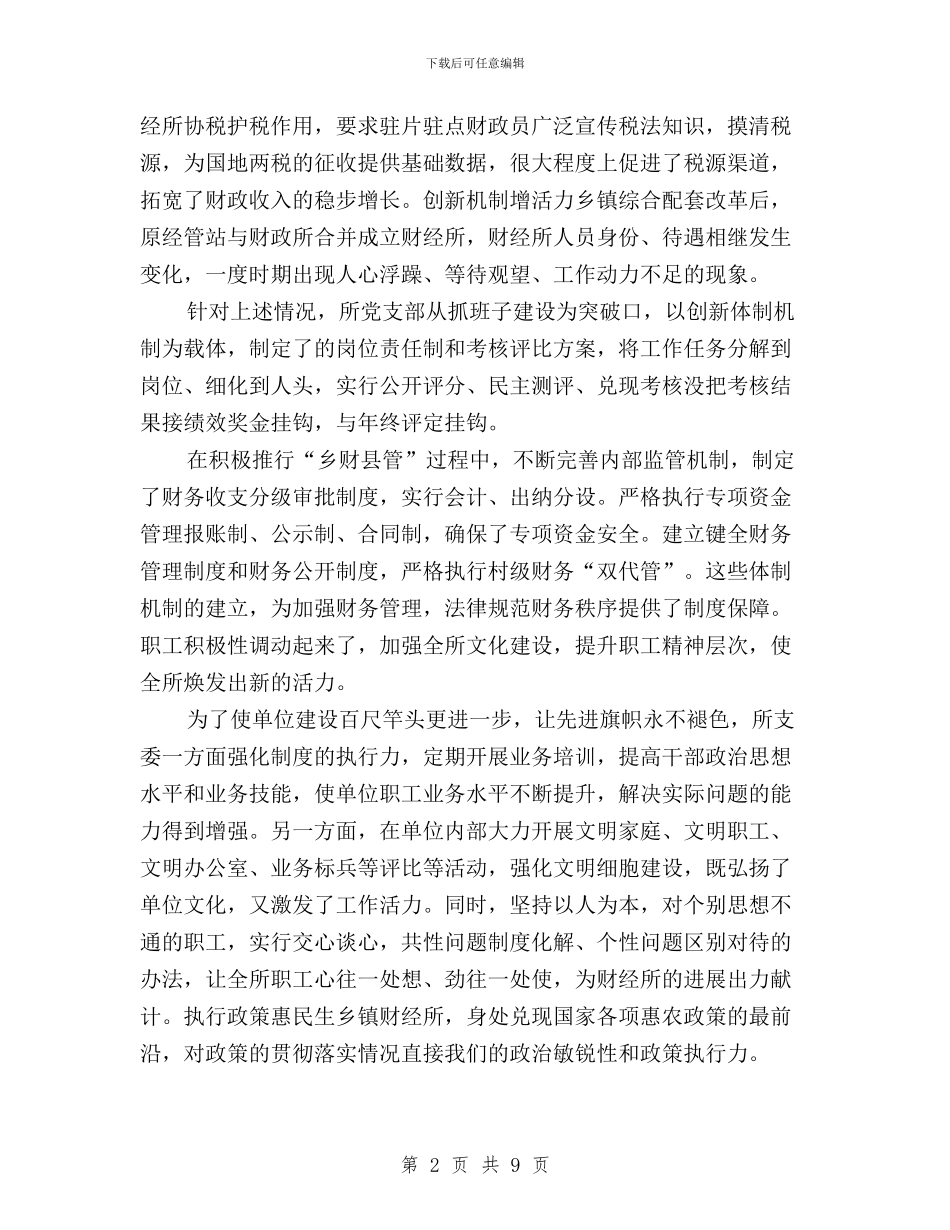 下载后可任意编辑

经所协税护税作用，要求驻片驻点财政员广泛宣传税法知识，摸清税源，为国地两税的征收提供基础数据，很大程度上促进了税源渠道，拓宽了财政收入的稳步增长。创新机制增活力乡镇综合配套改革后，原经管站与财政所合并成立财经所，财经所人员身份、待遇相继发生变化，一度时期出现人心浮躁、等待观望、工作动力不足的现象。

针对上述情况，所党支部从抓班子建设为突破口，以创新体制机制为载体，制定了的岗位责任制和考核评比方案，将工作任务分解到岗位、细化到人头，实行公开评分、民主测评、兑现考核没把考核结果接绩效奖金挂钩，与年终评定挂钩。

在积极推行“乡财县管”过程中，不断完善内部监管机制，制定了财务收支分级审批制度，实行会计、出纳分设。严格执行专项资金管理报账制、公示制、合同制，确保了专项资金安全。建立键全财务管理制度和财务公开制度，严格执行村级财务“双代管”。这些体制机制的建立，为加强财务管理，法律规范财务秩序提供了制度保障。职工积极性调动起来了，加强全所文化建设，提升职工精神层次，使全所焕发出新的活力。

为了使单位建设百尺竿头更进一步，让先进旗帜永不褪色，所支委一方面强化制度的执行力，定期开展业务培训，提高干部政治思想水平和业务技能，使单位职工业务水平不断提升，解决实际问题的能力得到增强。另一方面，在单位内部大力开展文明家庭、文明职工、文明办公室、业务标兵等评比等活动，强化文明细胞建设，既弘扬了单位文化，又激发了工作活力。同时，坚持以人为本，对个别思想不通的职工，实行交心谈心，共性问题制度化解、个性问题区别对待的办法，让全所职工心往一处想、劲往一处使，为财经所的进展出力献计。执行政策惠民生乡镇财经所，身处兑现国家各项惠农政策的最前沿，对政策的贯彻落实情况直接我们的政治敏锐性和政策执行力。

第 2 页 共 9 页